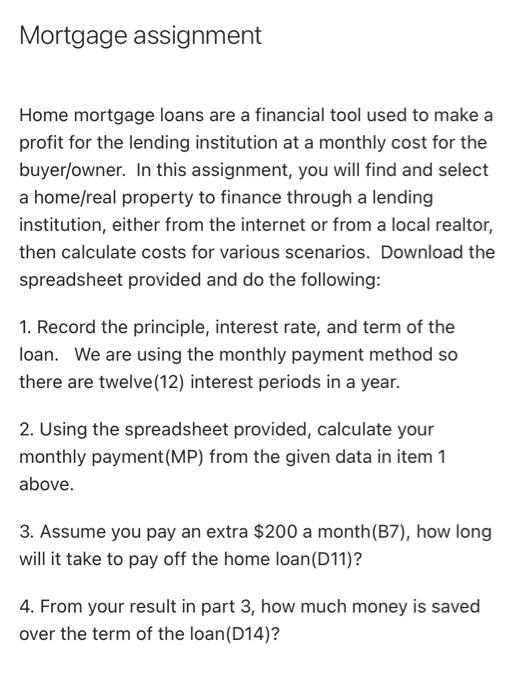 Mortgage assignment

Home mortgage loans are a financial tool used to make a profit for the lending institution at a monthly cost for the buyer/owner. In this assignment, you will find and select a home/real property to finance through a lending institution, either from the internet or from a local realtor, then calculate costs for various scenarios. Download the spreadsheet provided and do the following:

1. Record the principle, interest rate, and term of the loan. We are using the monthly payment method so there are twelve(12) interest periods in a year.

2. Using the spreadsheet provided, calculate your monthly payment(MP) from the given data in item 1 above.

3. Assume you pay an extra \$200 a month(B7), how long will it take to pay off the home loan(D11)?

4. From your result in part 3, how much money is saved over the term of the loan(D14)?